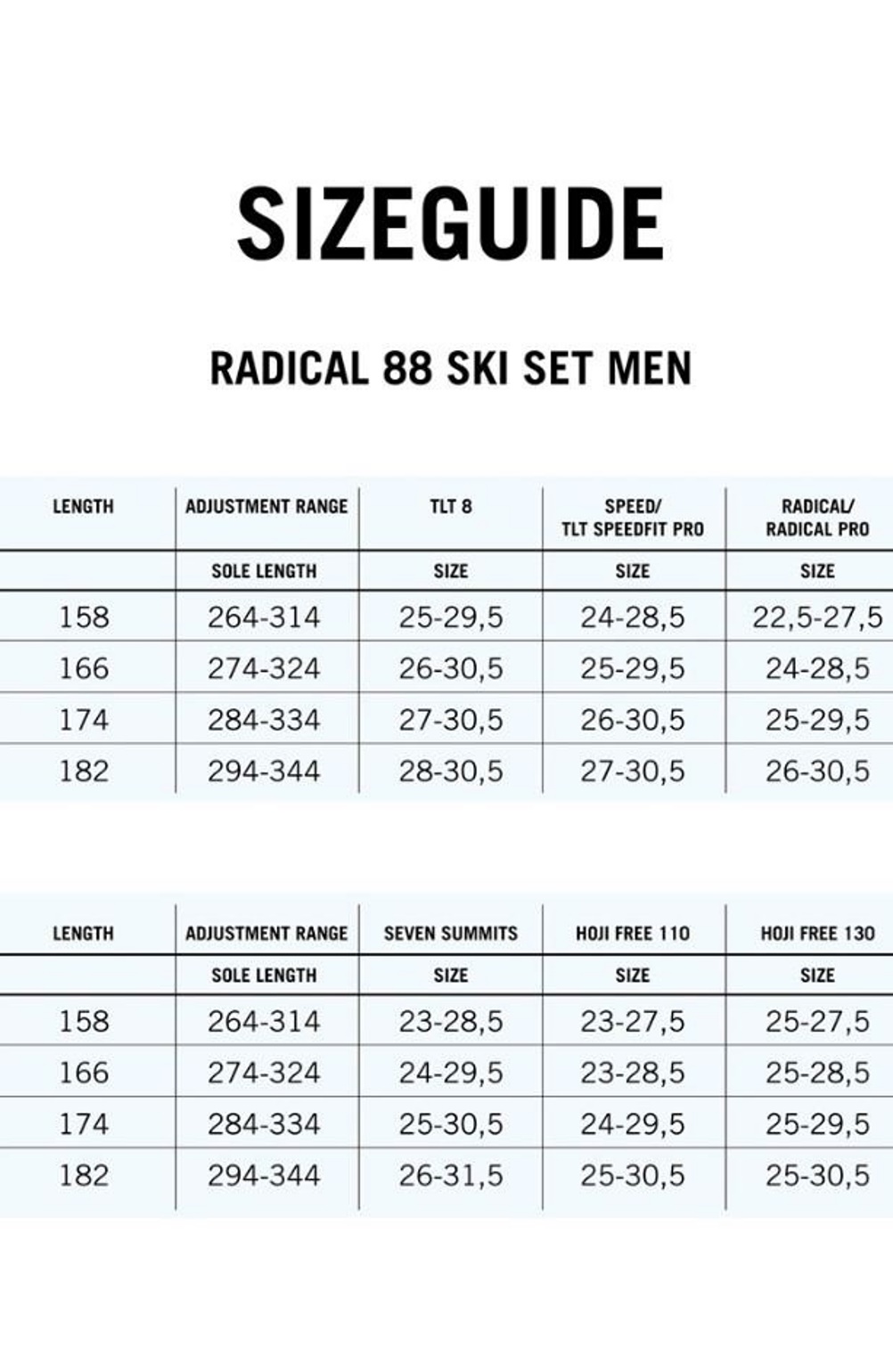 SIZEGUIDE

RADICAL 88 SKI SET MEN

| LENGTH | ADJUSTMENT RANGE | TLT 8 | SPEED/ TLT SPEEDFIT PRO | RADICAL/ RADICAL PRO |
|---|---|---|---|---|
| | SOLE LENGTH | SIZE | SIZE | SIZE |
| 158 | 264-314 | 25-29,5 | 24-28,5 | 22,5-27,5 |
| 166 | 274-324 | 26-30,5 | 25-29,5 | 24-28,5 |
| 174 | 284-334 | 27-30,5 | 26-30,5 | 25-29,5 |
| 182 | 294-344 | 28-30,5 | 27-30,5 | 26-30,5 |

| LENGTH | ADJUSTMENT RANGE | SEVEN SUMMITS | HOJI FREE 110 | HOJI FREE 130 |
|---|---|---|---|---|
| | SOLE LENGTH | SIZE | SIZE | SIZE |
| 158 | 264-314 | 23-28,5 | 23-27,5 | 25-27,5 |
| 166 | 274-324 | 24-29,5 | 23-28,5 | 25-28,5 |
| 174 | 284-334 | 25-30,5 | 24-29,5 | 25-29,5 |
| 182 | 294-344 | 26-31,5 | 25-30,5 | 25-30,5 |